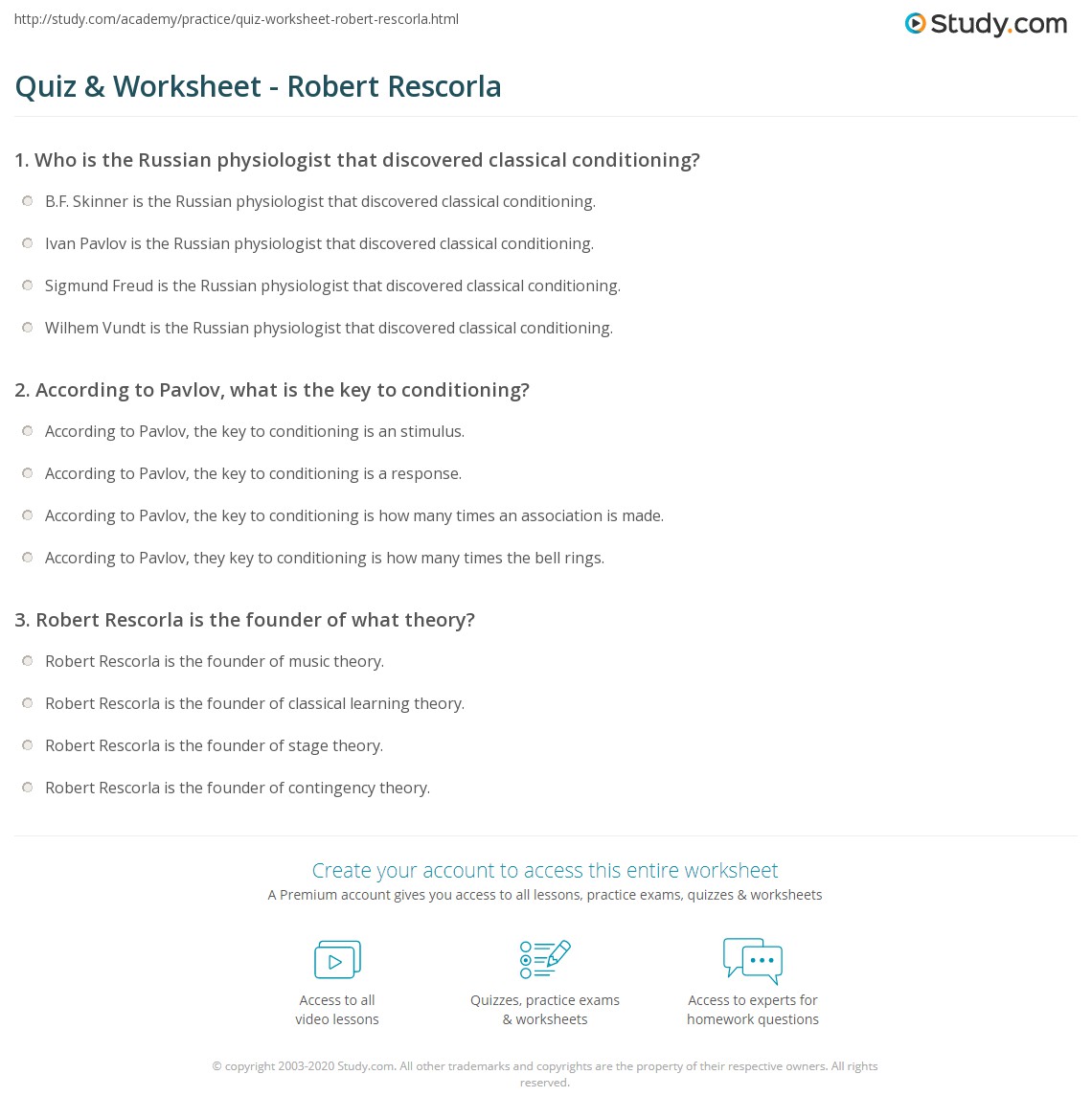 http://study.com/academy/practice/quiz-worksheet-robert-rescorla.html

Study.com

Quiz & Worksheet - Robert Rescorla

1. Who is the Russian physiologist that discovered classical conditioning?

B.F. Skinner is the Russian physiologist that discovered classical conditioning.

Ivan Pavlov is the Russian physiologist that discovered classical conditioning.

Sigmund Freud is the Russian physiologist that discovered classical conditioning.

Wilhem Vundt is the Russian physiologist that discovered classical conditioning.

2. According to Pavlov, what is the key to conditioning?

According to Pavlov, the key to conditioning is an stimulus.

According to Pavlov, the key to conditioning is a response.

According to Pavlov, the key to conditioning is how many times an association is made.

According to Pavlov, they key to conditioning is how many times the bell rings.

3. Robert Rescorla is the founder of what theory?

Robert Rescorla is the founder of music theory.

Robert Rescorla is the founder of classical learning theory.

Robert Rescorla is the founder of stage theory.

Robert Rescorla is the founder of contingency theory.

Create your account to access this entire worksheet

A Premium account gives you access to all lessons, practice exams, quizzes & worksheets

Access to all video lessons

Quizzes, practice exams & worksheets

Access to experts for homework questions

© copyright 2003-2020 Study.com. All other trademarks and copyrights are the property of their respective owners. All rights reserved.